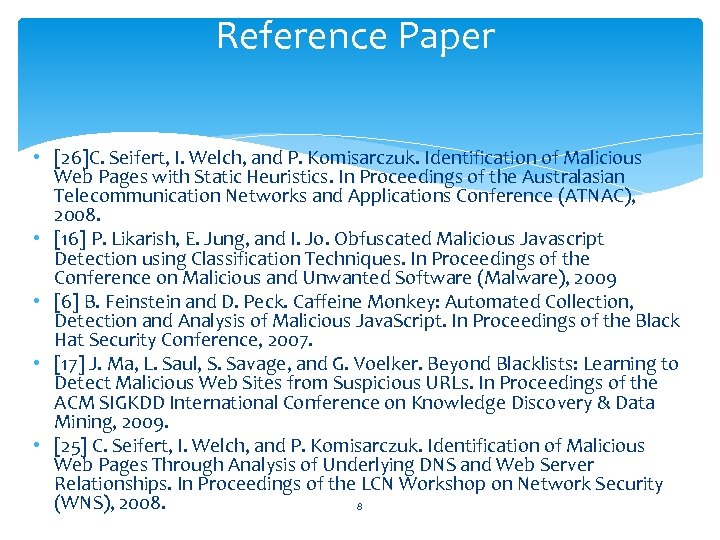 Reference Paper

• [26]C. Seifert, I. Welch, and P. Komisarczuk. Identification of Malicious Web Pages with Static Heuristics. In Proceedings of the Australasian Telecommunication Networks and Applications Conference (ATNAC), 2008.
• [16] P. Likarish, E. Jung, and I. Jo. Obfuscated Malicious Javascript Detection using Classification Techniques. In Proceedings of the Conference on Malicious and Unwanted Software (Malware), 2009
• [6] B. Feinstein and D. Peck. Caffeine Monkey: Automated Collection, Detection and Analysis of Malicious JavaScript. In Proceedings of the Black Hat Security Conference, 2007.
• [17] J. Ma, L. Saul, S. Savage, and G. Voelker. Beyond Blacklists: Learning to Detect Malicious Web Sites from Suspicious URLs. In Proceedings of the ACM SIGKDD International Conference on Knowledge Discovery & Data Mining, 2009.
• [25] C. Seifert, I. Welch, and P. Komisarczuk. Identification of Malicious Web Pages Through Analysis of Underlying DNS and Web Server Relationships. In Proceedings of the LCN Workshop on Network Security (WNS), 2008.

8